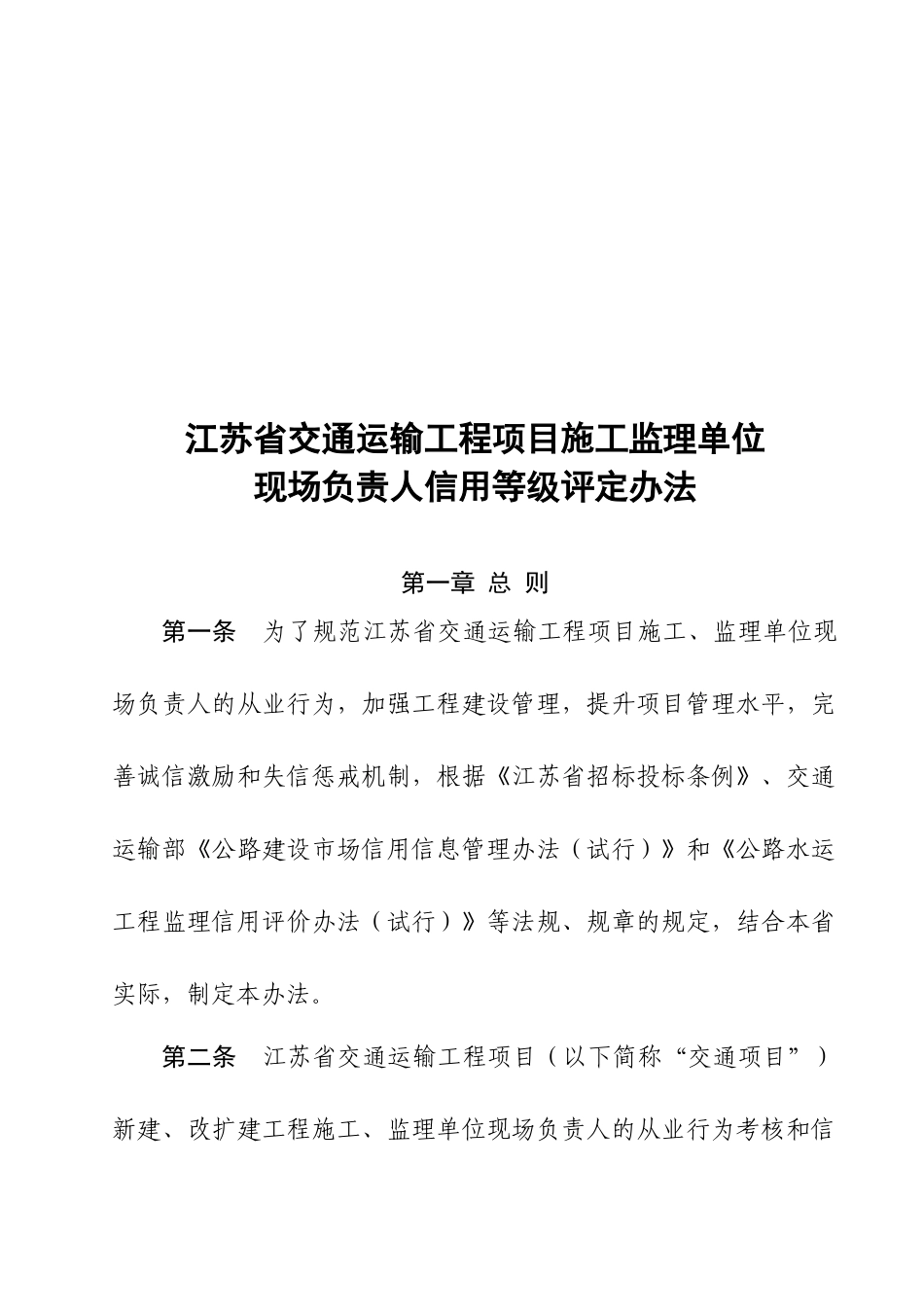 江苏省交通运输工程项目施工监理单位
现场负责人信用等级评定办法

第一章 总 则

第一条　为了规范江苏省交通运输工程项目施工、监理单位现场负责人的从业行为，加强工程建设管理，提升项目管理水平，完善诚信激励和失信惩戒机制，根据《江苏省招标投标条例》、交通运输部《公路建设市场信用信息管理办法（试行）》和《公路水运工程监理信用评价办法（试行）》等法规、规章的规定，结合本省实际，制定本办法。

第二条　江苏省交通运输工程项目（以下简称“交通项目”）新建、改扩建工程施工、监理单位现场负责人的从业行为考核和信